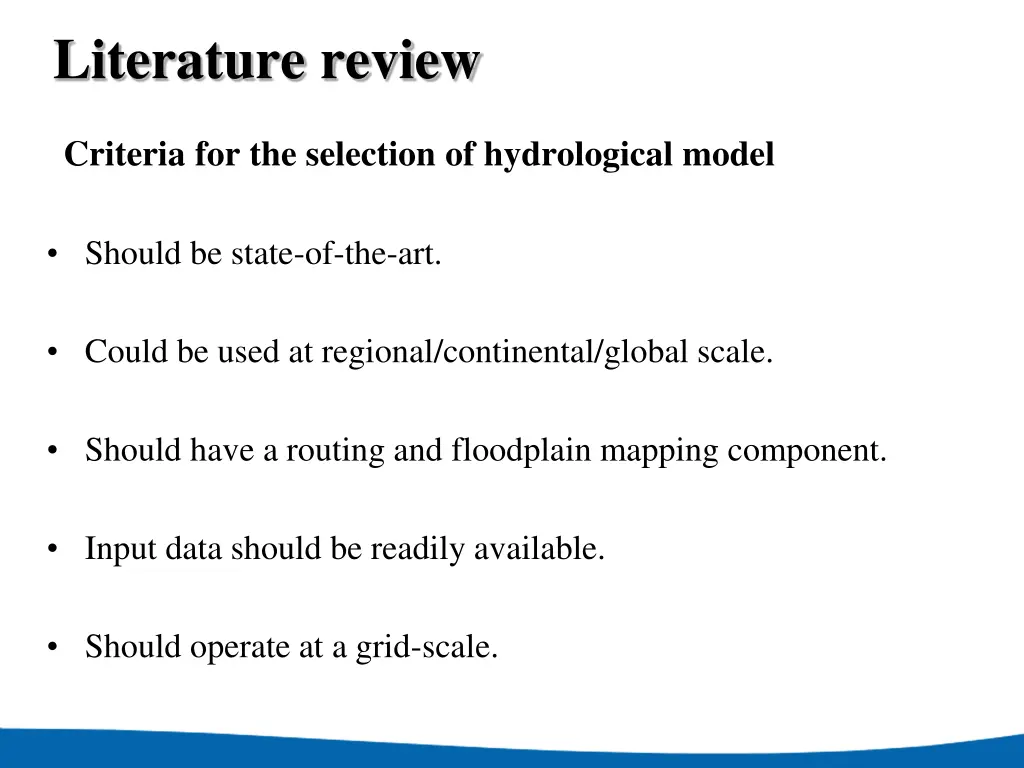 Literature review

Criteria for the selection of hydrological model

• Should be state-of-the-art.

• Could be used at regional/continental/global scale.

• Should have a routing and floodplain mapping component.

• Input data should be readily available.

• Should operate at a grid-scale.